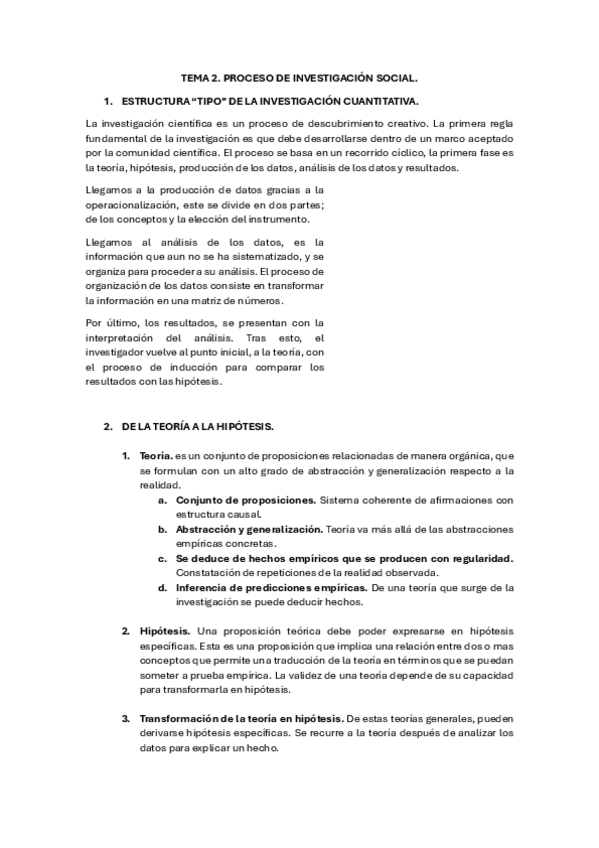 TEMA 2. PROCESO DE INVESTIGACIÓN SOCIAL.

1. ESTRUCTURA "TIPO" DE LA INVESTIGACIÓN CUANTITATIVA.

La investigación científica es un proceso de descubrimiento creativo. La primera regla fundamental de la investigación es que debe desarrollarse dentro de un marco aceptado por la comunidad científica. El proceso se basa en un recorrido cíclico, la primera fase es la teoría, hipótesis, producción de los datos, análisis de los datos y resultados.

Llegamos a la producción de datos gracias a la operacionalización, este se divide en dos partes; de los conceptos y la elección del instrumento.

Llegamos al análisis de los datos, es la información que aun no se ha sistematizado, y se organiza para proceder a su análisis. El proceso de organización de los datos consiste en transformar la información en una matriz de números.

Por último, los resultados, se presentan con la interpretación del análisis. Tras esto, el investigador vuelve al punto inicial, a la teoría, con el proceso de inducción para comparar los resultados con las hipótesis.

2. DE LA TEORÍA A LA HIPÓTESIS.

1. Teoría. es un conjunto de proposiciones relacionadas de manera orgánica, que se formulan con un alto grado de abstracción y generalización respecto a la realidad.
a. Conjunto de proposiciones. Sistema coherente de afirmaciones con estructura causal.
b. Abstracción y generalización. Teoría va más allá de las abstracciones empíricas concretas.
c. Se deduce de hechos empíricos que se producen con regularidad. Constatación de repeticiones de la realidad observada.
d. Inferencia de predicciones empíricas. De una teoría que surge de la investigación se puede deducir hechos.

2. Hipótesis. Una proposición teórica debe poder expresarse en hipótesis específicas. Esta es una proposición que implica una relación entre dos o mas conceptos que permite una traducción de la teoría en términos que se puedan someter a prueba empírica. La validez de una teoría depende de su capacidad para transformarla en hipótesis.

3. Transformación de la teoría en hipótesis. De estas teorías generales, pueden derivarse hipótesis específicas. Se recurre a la teoría después de analizar los datos para explicar un hecho.